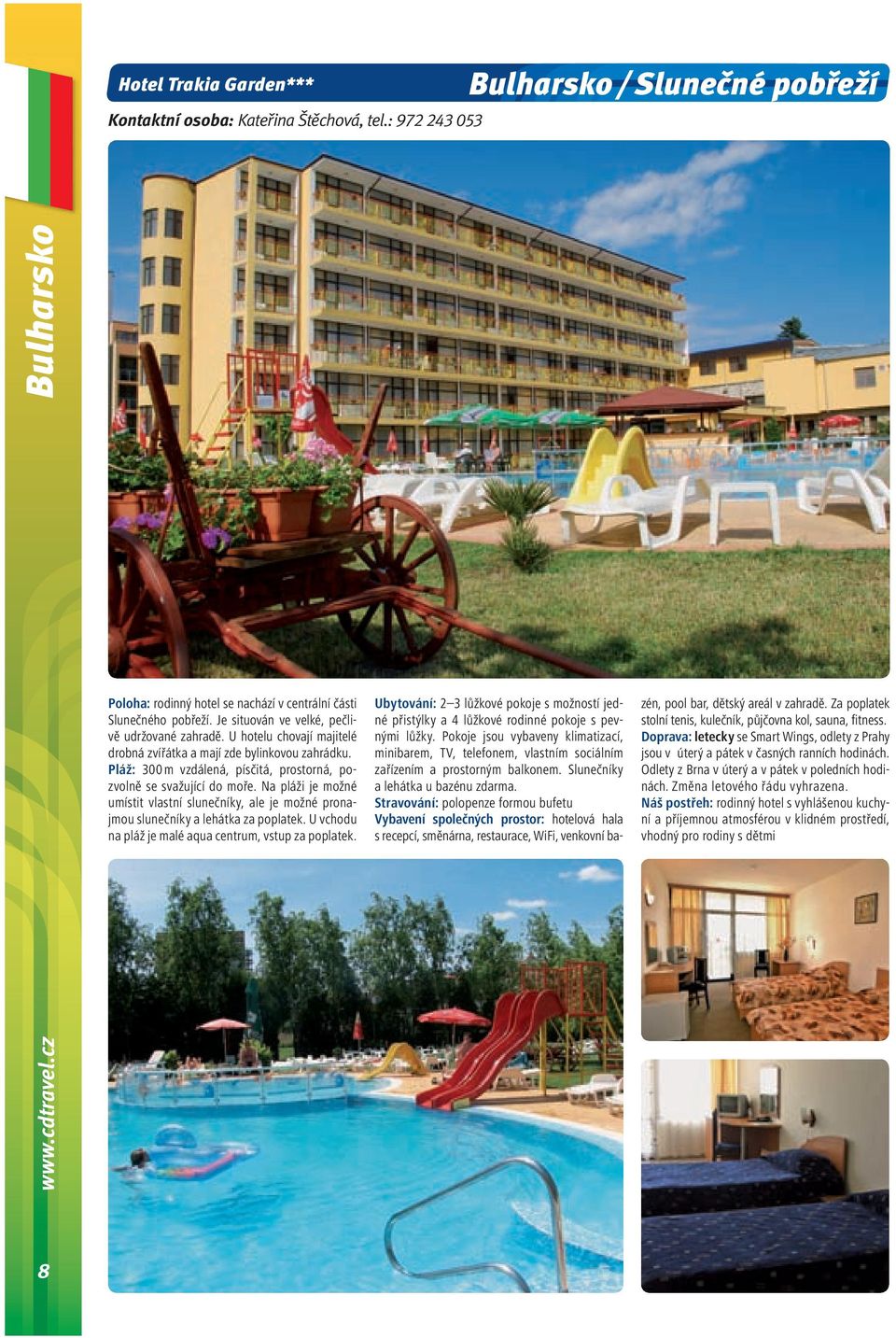 Bulharsko

Hotel Trakia Garden***

Bulharsko / Slunečné pobřeží

Kontaktní osoba: Kateřina Štěchová, tel.: 972 243 053

Poloha: rodinný hotel se nachází v centrální části Slunečného pobřeží. Je situován ve velké, pečlivě udržované zahradě. U hotelu chovají majitelé drobná zvířátka a mají zde bylinkovou zahrádku.
Pláž: 300 m vzdálená, písčitá, prostorná, pozvolně se svažující do moře. Na pláži je možné umístit vlastní slunečníky, ale je možné pronajmou slunečníky a lehátka za poplatek. U vchodu na pláž je malé aqua centrum, vstup za poplatek.

Ubytování: 2–3 lůžkové pokoje s možností jedné přistýlky a 4 lůžkové rodinné pokoje s pevnými lůžky. Pokoje jsou vybaveny klimatizací, minibarem, TV, telefonem, vlastním sociálním zařízením a prostorným balkonem. Slunečníky a lehátka u bazénu zdarma.
Stravování: polopenze formou bufetu
Vybavení společných prostor: hotelová hala s recepcí, směnárna, restaurace, WiFi, venkovní bazén, pool bar, dětský areál v zahradě. Za poplatek stolní tenis, kulečník, půjčovna kol, sauna, fitness.
Doprava: letecky se Smart Wings, odlety z Prahy jsou v úterý a pátek v časných ranních hodinách. Odlety z Brna v úterý a v pátek v poledních hodinách. Změna letového řádu vyhrazena.
Náš postřeh: rodinný hotel s vyhlášenou kuchyní a příjemnou atmosférou v klidném prostředí, vhodný pro rodiny s dětmi

www.cdtravel.cz

8